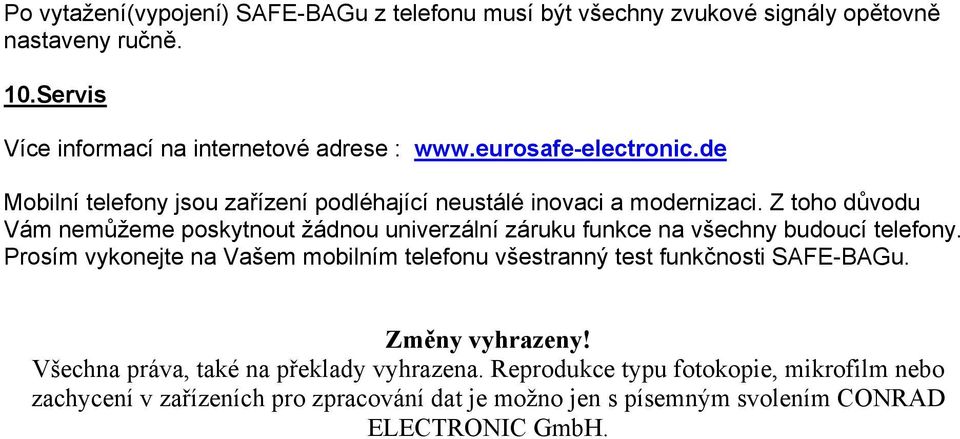 Po vytažení(vypojení) SAFE-BAGu z telefonu musí být všechny zvukové signály opětovně nastaveny ručně.

10.Servis

Více informací na internetové adrese : www.eurosafe-electronic.de

Mobilní telefony jsou zařízení podléhající neustálé inovaci a modernizaci. Z toho důvodu Vám nemůžeme poskytnout žádnou univerzální záruku funkce na všechny budoucí telefony. Prosím vykonejte na Vašem mobilním telefonu všestranný test funkčnosti SAFE-BAGu.

Změny vyhrazeny!
Všechna práva, také na překlady vyhrazena. Reprodukce typu fotokopie, mikrofilm nebo zachycení v zařízeních pro zpracování dat je možno jen s písemným svolením CONRAD ELECTRONIC GmbH.